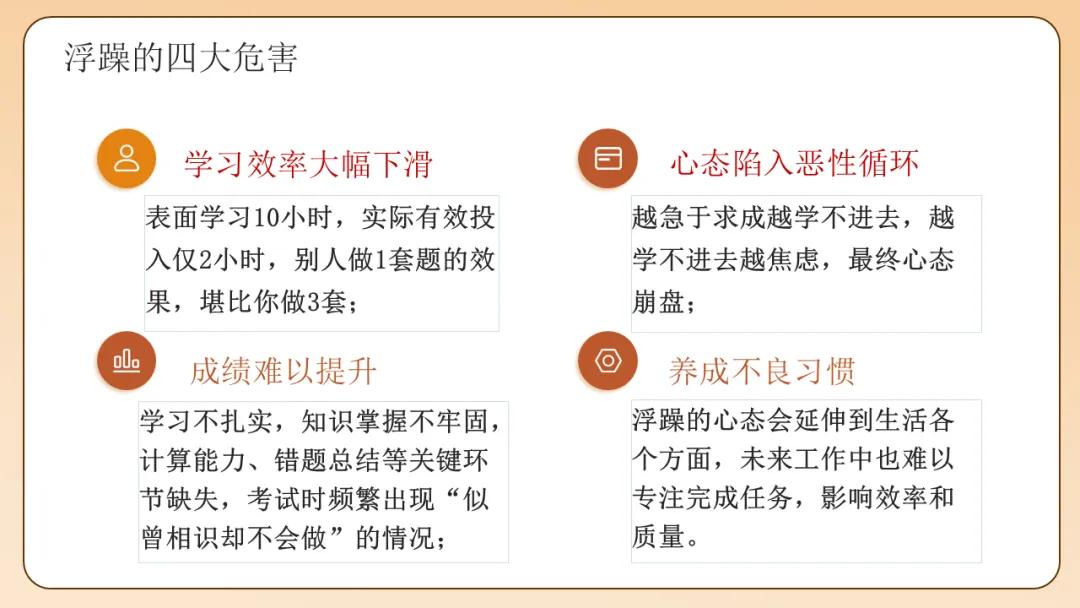 浮躁的四大危害

学习效率大幅下滑

表面学习10小时，实际有效投入仅2小时，别人做1套题的效果，堪比你做3套；

成绩难以提升

学习不扎实，知识掌握不牢固，计算能力、错题总结等关键环节缺失，考试时频繁出现“似曾相识却不会做”的情况；

心态陷入恶性循环

越急于求成越学不进去，越学不进去越焦虑，最终心态崩盘；

养成不良习惯

浮躁的心态会延伸到生活各个方面，未来工作中也难以专注完成任务，影响效率和质量。